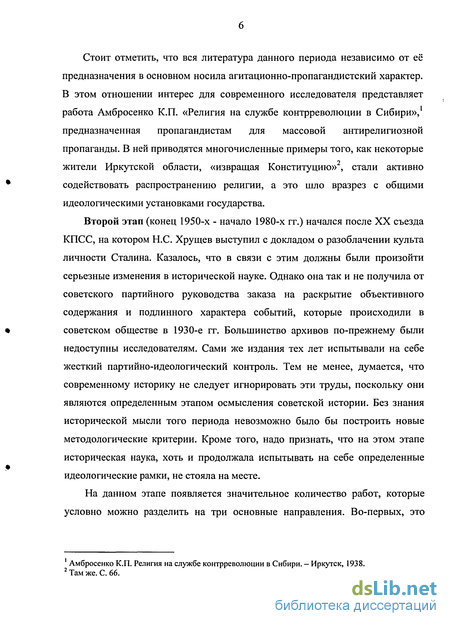 6

Стоит отметить, что вся литература данного периода независимо от её предназначения в основном носила агитационно-пропагандистский характер. В этом отношении интерес для современного исследователя представляет работа Амбросенко К.П. «Религия на службе контрреволюции в Сибири»,$^1$ предназначенная пропагандистам для массовой антирелигиозной пропаганды. В ней приводятся многочисленные примеры того, как некоторые жители Иркутской области, «извращая Конституцию»$^2$, стали активно содействовать распространению религии, а это шло вразрез с общими идеологическими установками государства.

Второй этап (конец 1950-х - начало 1980-х гг.) начался после XX съезда КПСС, на котором Н.С. Хрущев выступил с докладом о разоблачении культа личности Сталина. Казалось, что в связи с этим должны были произойти серьезные изменения в исторической науке. Однако она так и не получила от советского партийного руководства заказа на раскрытие объективного содержания и подлинного характера событий, которые происходили в советском обществе в 1930-е гг. Большинство архивов по-прежнему были недоступны исследователям. Сами же издания тех лет испытывали на себе жесткий партийно-идеологический контроль. Тем не менее, думается, что современному историку не следует игнорировать эти труды, поскольку они являются определенным этапом осмысления советской истории. Без знания исторической мысли того периода невозможно было бы построить новые методологические критерии. Кроме того, надо признать, что на этом этапе историческая наука, хоть и продолжала испытывать на себе определенные идеологические рамки, не стояла на месте.

На данном этапе появляется значительное количество работ, которые условно можно разделить на три основные направления. Во-первых, это

$^1$ Амбросенко К.П. Религия на службе контрреволюции в Сибири. – Иркутск, 1938.
$^2$ Там же. С. 66.

dsLib.net
библиотека диссертаций